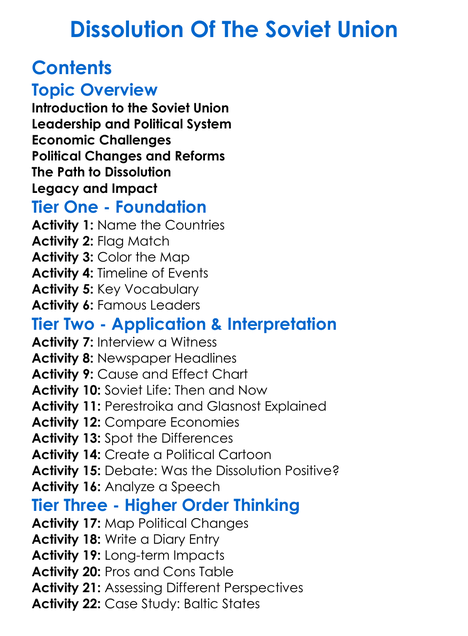 Dissolution Of The Soviet Union

Contents

Topic Overview

Introduction to the Soviet Union
Leadership and Political System
Economic Challenges
Political Changes and Reforms
The Path to Dissolution
Legacy and Impact

Tier One - Foundation

Activity 1: Name the Countries
Activity 2: Flag Match
Activity 3: Color the Map
Activity 4: Timeline of Events
Activity 5: Key Vocabulary
Activity 6: Famous Leaders

Tier Two - Application & Interpretation

Activity 7: Interview a Witness
Activity 8: Newspaper Headlines
Activity 9: Cause and Effect Chart
Activity 10: Soviet Life: Then and Now
Activity 11: Perestroika and Glasnost Explained
Activity 12: Compare Economies
Activity 13: Spot the Differences
Activity 14: Create a Political Cartoon
Activity 15: Debate: Was the Dissolution Positive?
Activity 16: Analyze a Speech

Tier Three - Higher Order Thinking

Activity 17: Map Political Changes
Activity 18: Write a Diary Entry
Activity 19: Long-term Impacts
Activity 20: Pros and Cons Table
Activity 21: Assessing Different Perspectives
Activity 22: Case Study: Baltic States